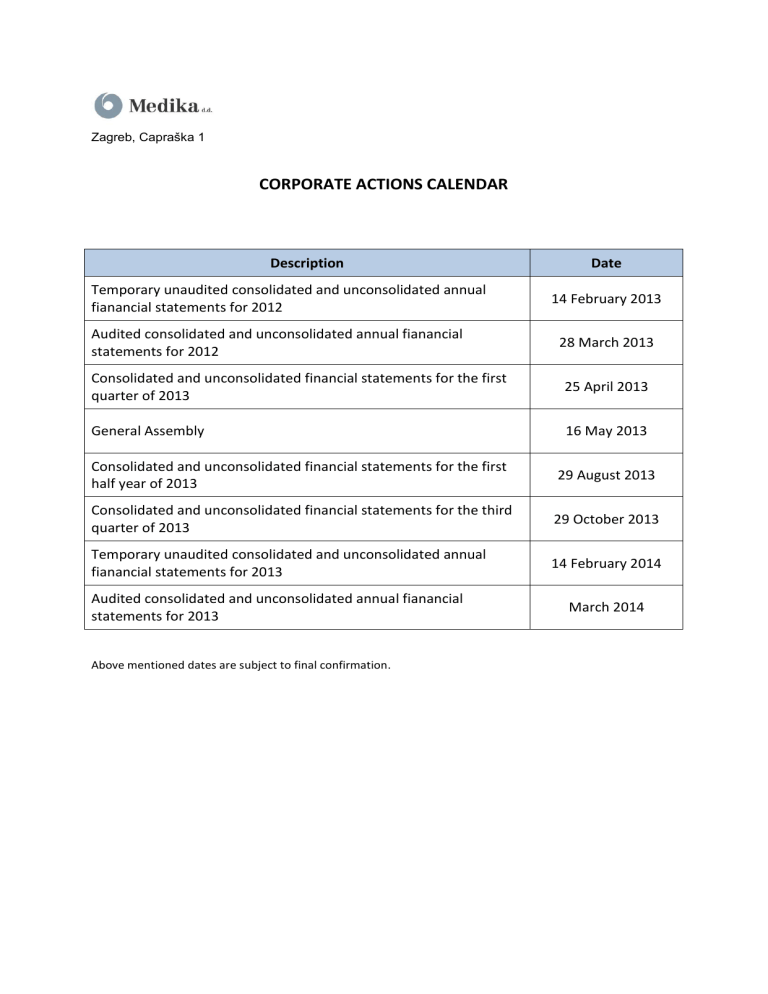 Medika d.d.

Zagreb, Capraška 1

CORPORATE ACTIONS CALENDAR

| Description | Date |
|---|---|
| Temporary unaudited consolidated and unconsolidated annual fianancial statements for 2012 | 14 February 2013 |
| Audited consolidated and unconsolidated annual fianancial statements for 2012 | 28 March 2013 |
| Consolidated and unconsolidated financial statements for the first quarter of 2013 | 25 April 2013 |
| General Assembly | 16 May 2013 |
| Consolidated and unconsolidated financial statements for the first half year of 2013 | 29 August 2013 |
| Consolidated and unconsolidated financial statements for the third quarter of 2013 | 29 October 2013 |
| Temporary unaudited consolidated and unconsolidated annual fianancial statements for 2013 | 14 February 2014 |
| Audited consolidated and unconsolidated annual fianancial statements for 2013 | March 2014 |

Above mentioned dates are subject to final confirmation.